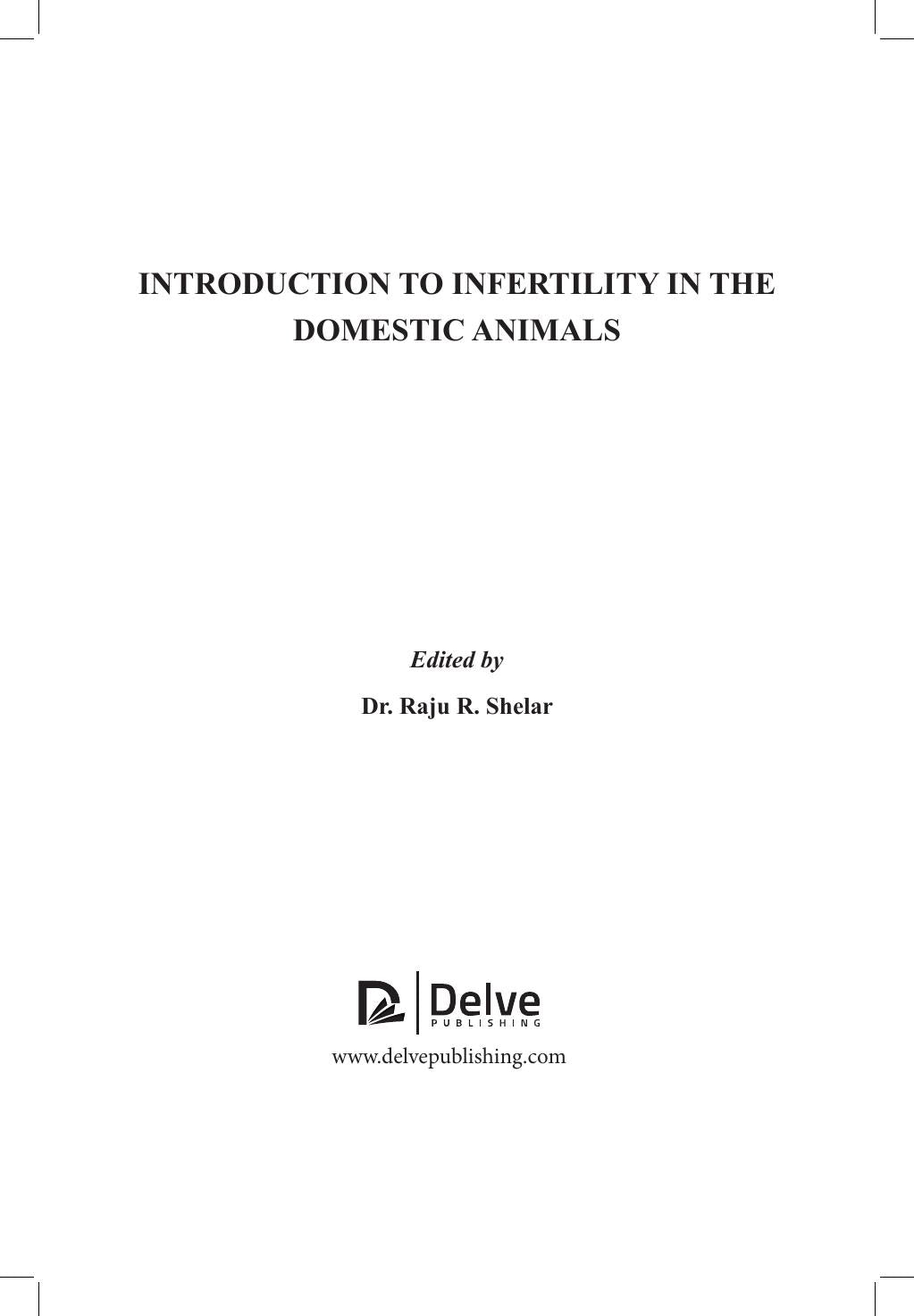 INTRODUCTION TO INFERTILITY IN THE
DOMESTIC ANIMALS

Edited by

Dr. Raju R. Shelar

Delve
PUBLISHING

www.delvepublishing.com